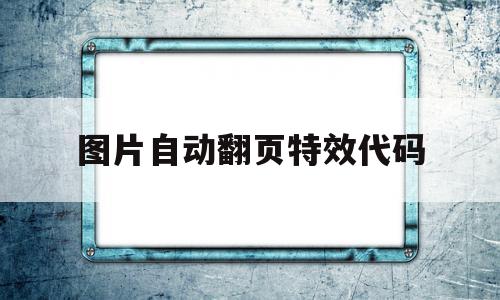 图片自动翻页特效代码